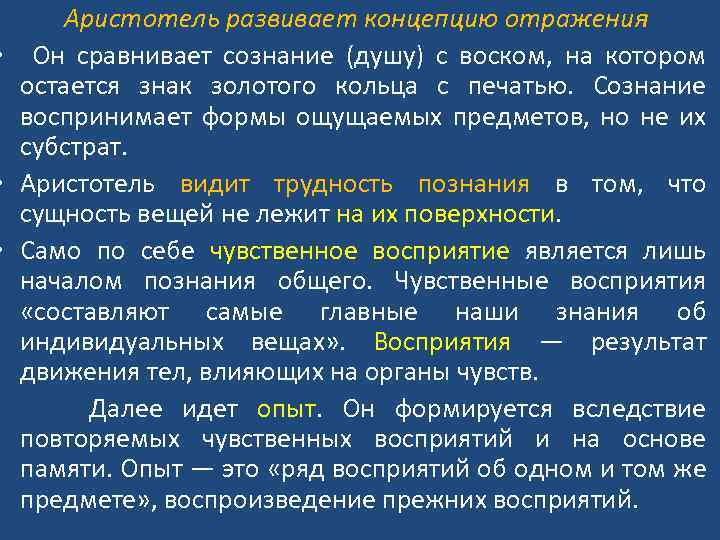 Аристотель развивает концепцию отражения

• Он сравнивает сознание (душу) с воском, на котором остается знак золотого кольца с печатью. Сознание воспринимает формы ощущаемых предметов, но не их субстрат.

• Аристотель видит трудность познания в том, что сущность вещей не лежит на их поверхности.

• Само по себе чувственное восприятие является лишь началом познания общего. Чувственные восприятия «составляют самые главные наши знания об индивидуальных вещах». Восприятия — результат движения тел, влияющих на органы чувств.

Далее идет опыт. Он формируется вследствие повторяемых чувственных восприятий и на основе памяти. Опыт — это «ряд восприятий об одном и том же предмете», воспроизведение прежних восприятий.